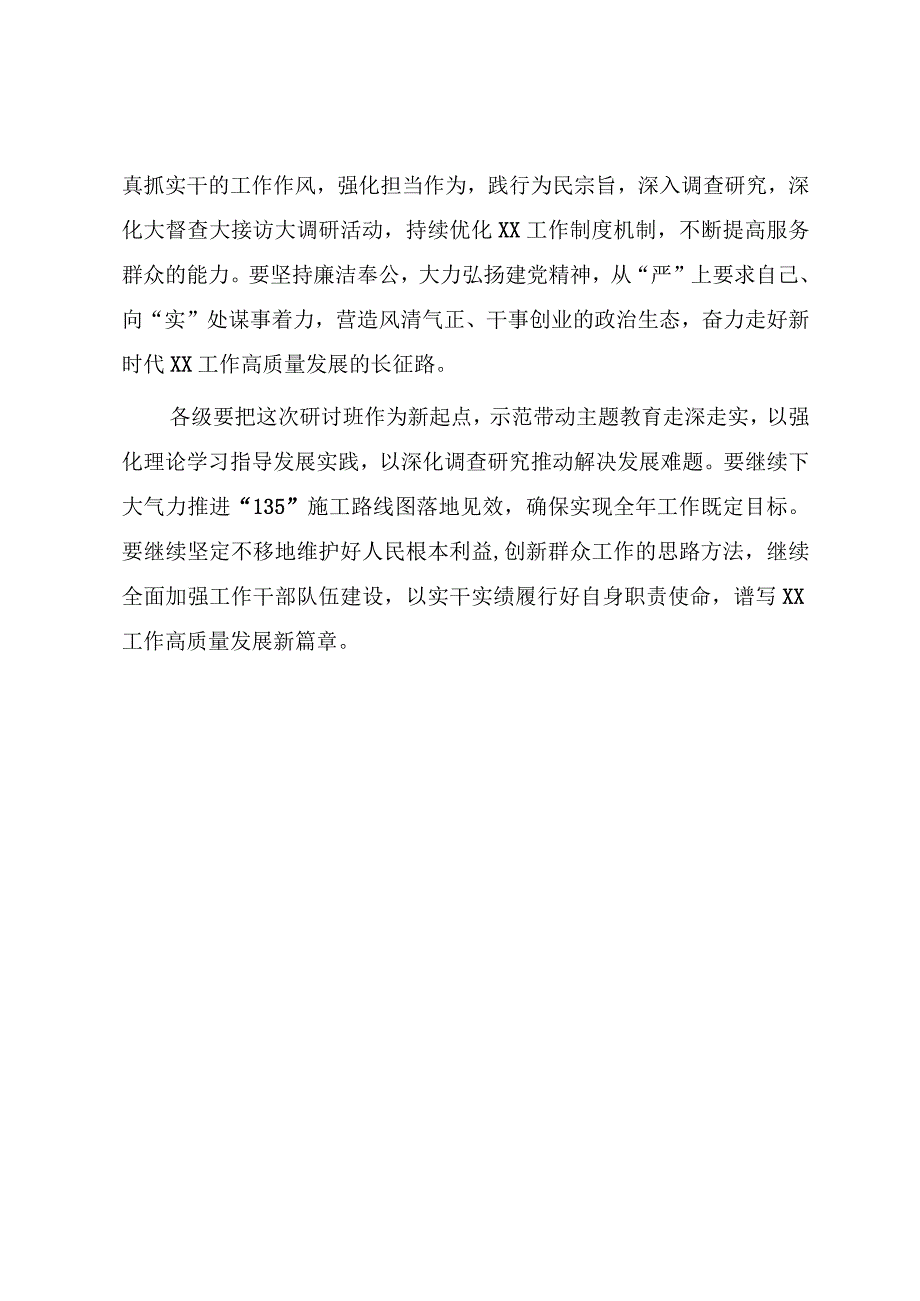 真抓实干的工作作风，强化担当作为，践行为民宗旨，深入调查研究，深化大督查大接访大调研活动，持续优化XX工作制度机制，不断提高服务群众的能力。要坚持廉洁奉公，大力弘扬建党精神，从“严”上要求自己、向“实”处谋事着力，营造风清气正、干事创业的政治生态，奋力走好新时代XX工作高质量发展的长征路。

各级要把这次研讨班作为新起点，示范带动主题教育走深走实，以强化理论学习指导发展实践，以深化调查研究推动解决发展难题。要继续下大气力推进“135”施工路线图落地见效，确保实现全年工作既定目标。要继续坚定不移地维护好人民根本利益,创新群众工作的思路方法，继续全面加强工作干部队伍建设，以实干实绩履行好自身职责使命，谱写XX工作高质量发展新篇章。